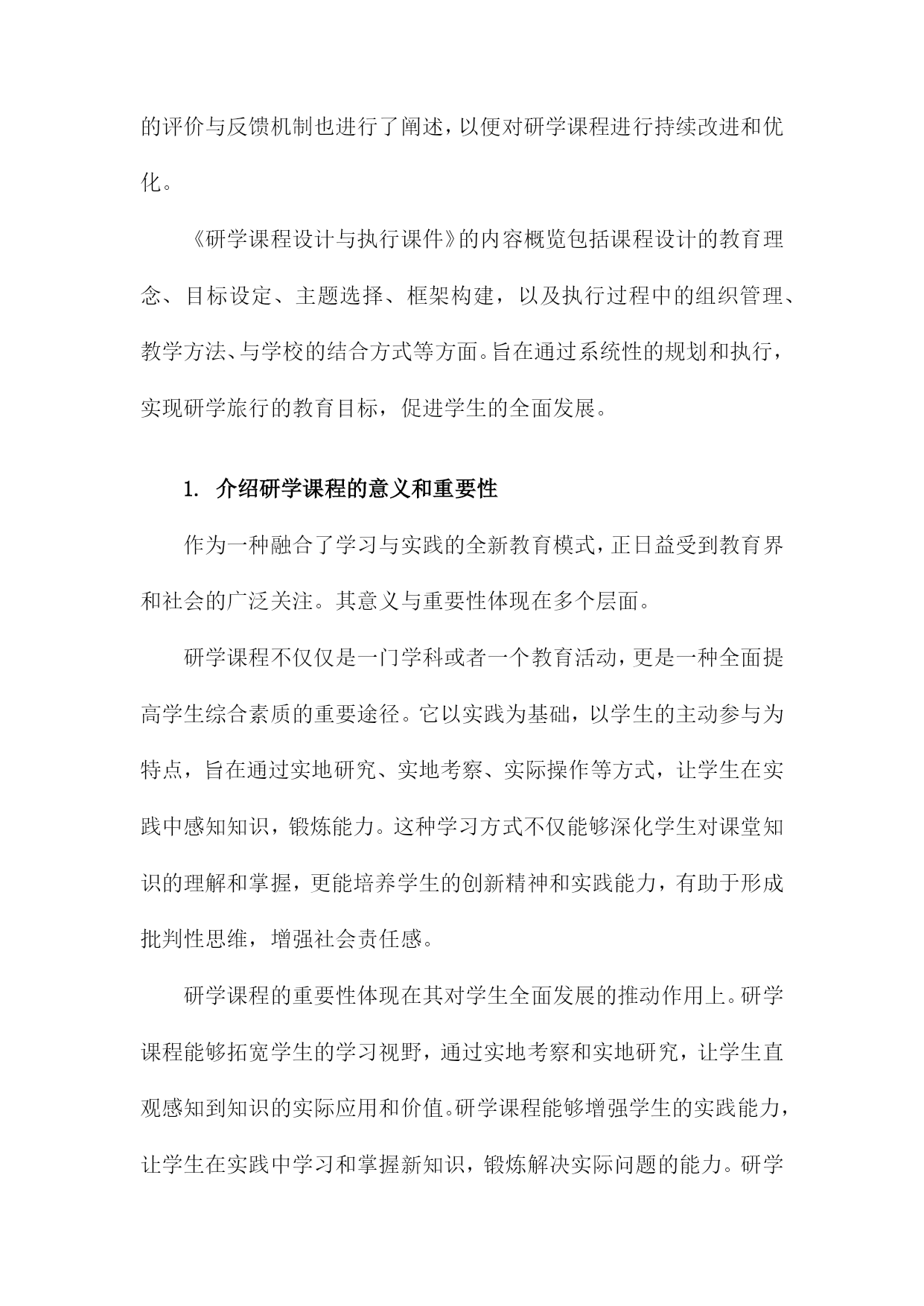 的评价与反馈机制也进行了阐述，以便对研学课程进行持续改进和优化。

《研学课程设计与执行课件》的内容概览包括课程设计的教育理念、目标设定、主题选择、框架构建，以及执行过程中的组织管理、教学方法、与学校的结合方式等方面。旨在通过系统性的规划和执行，实现研学旅行的教育目标，促进学生的全面发展。

1. 介绍研学课程的意义和重要性

作为一种融合了学习与实践的全新教育模式，正日益受到教育界和社会的广泛关注。其意义与重要性体现在多个层面。

研学课程不仅仅是一门学科或者一个教育活动，更是一种全面提高学生综合素质的重要途径。它以实践为基础，以学生的主动参与为特点，旨在通过实地研究、实地考察、实际操作等方式，让学生在实践中感知知识，锻炼能力。这种学习方式不仅能够深化学生对课堂知识的理解和掌握，更能培养学生的创新精神和实践能力，有助于形成批判性思维，增强社会责任感。

研学课程的重要性体现在其对学生全面发展的推动作用上。研学课程能够拓宽学生的学习视野，通过实地考察和实地研究，让学生直观感知到知识的实际应用和价值。研学课程能够增强学生的实践能力，让学生在实践中学习和掌握新知识，锻炼解决实际问题的能力。研学